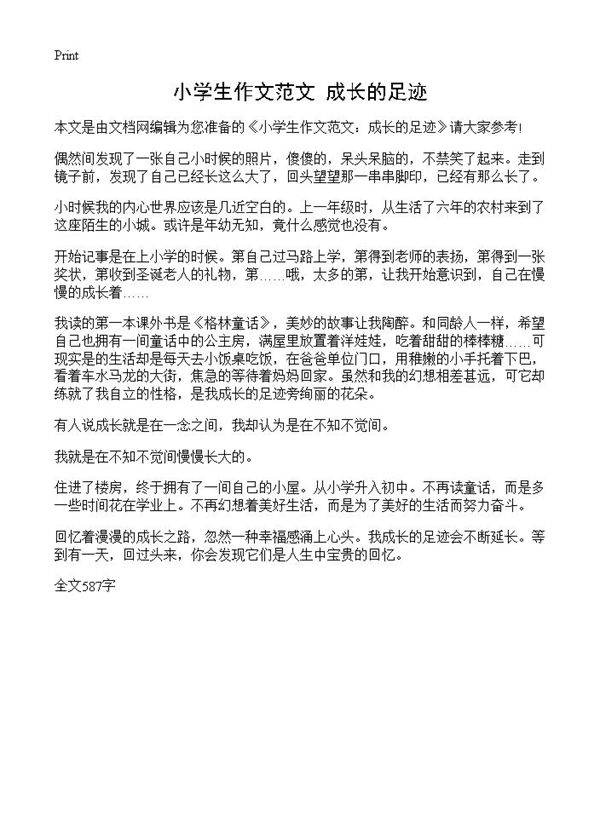 Print

小学生作文范文 成长的足迹

本文是由文档网编辑为您准备的《小学生作文范文：成长的足迹》请大家参考！

偶然间发现了一张自己小时候的照片，傻傻的，呆头呆脑的，不禁笑了起来。走到镜子前，发现了自己已经长这么大了，回头望望那一串串脚印，已经有那么长了。

小时候我的内心世界应该是几近空白的。上一年级时，从生活了六年的农村来到了这座陌生的小城。或许是年幼无知，竟什么感觉也没有。

开始记事是在上小学的时候。第自己过马路上学，第得到老师的表扬，第得到一张奖状，第收到圣诞老人的礼物，第……哦，太多的第，让我开始意识到，自己在慢慢的成长着……

我读的第一本课外书是《格林童话》，美妙的故事让我陶醉。和同龄人一样，希望自己也拥有一间童话中的公主房，满屋里放置着洋娃娃，吃着甜甜的棒棒糖……可现实是的生活却是每天去小饭桌吃饭，在爸爸单位门口，用稚嫩的小手托着下巴，看着车水马龙的大街，焦急的等待着妈妈回家。虽然和我的幻想相差甚远，可它却练就了我自立的性格，是我成长的足迹旁绚丽的花朵。

有人说成长就是在一念之间，我却认为是在不知不觉间。

我就是在不知不觉间慢慢长大的。

住进了楼房，终于拥有了一间自己的小屋。从小学升入初中。不再读童话，而是多一些时间花在学业上。不再幻想着美好生活，而是为了美好的生活而努力奋斗。

回忆着漫漫的成长之路，忽然一种幸福感涌上心头。我成长的足迹会不断延长。等到有一天，回过头来，你会发现它们是人生中宝贵的回忆。

全文587字